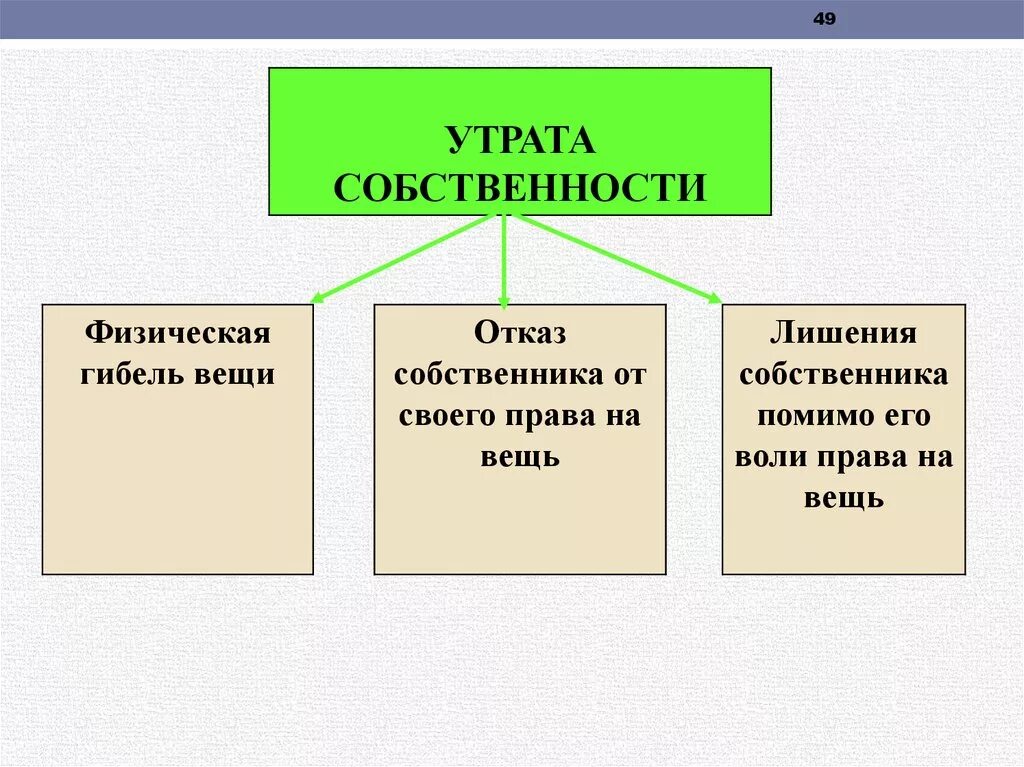 49

УТРАТА СОБСТВЕННОСТИ

Физическая гибель вещи

Отказ собственника от своего права на вещь

Лишения собственника помимо его воли права на вещь